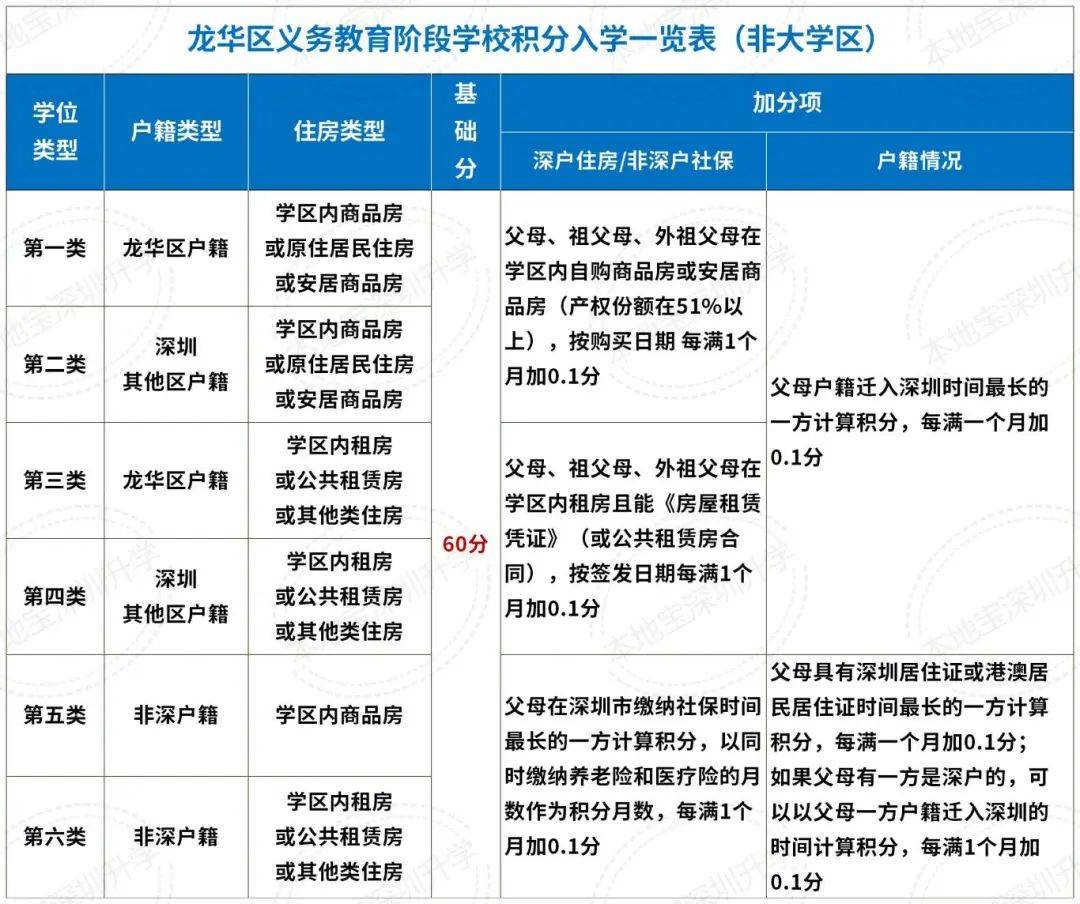 龙华区义务教育阶段学校积分入学一览表（非大学区）

| 学位类型 | 户籍类型 | 住房类型 | 基础分 | 加分项：深户住房/非深户社保 | 加分项：户籍情况 |
|---|---|---|---|---|---|
| 第一类 | 龙华区户籍 | 学区内商品房或原住居民住房或安居商品房 | 60分 | 父母、祖父母、外祖父母在学区内自购商品房或安居商品房（产权份额在51%以上），按购买日期 每满1个月加0.1分 | 父母户籍迁入深圳时间最长的一方计算积分，每满一个月加0.1分 |
| 第二类 | 深圳其他区户籍 | 学区内商品房或原住居民住房或安居商品房 | 60分 | 父母、祖父母、外祖父母在学区内自购商品房或安居商品房（产权份额在51%以上），按购买日期 每满1个月加0.1分 | 父母户籍迁入深圳时间最长的一方计算积分，每满一个月加0.1分 |
| 第三类 | 龙华区户籍 | 学区内租房或公共租赁房或其他类住房 | 60分 | 父母、祖父母、外祖父母在学区内租房且能《房屋租赁凭证》（或公共租赁房合同），按签发日期每满1个月加0.1分 | 父母户籍迁入深圳时间最长的一方计算积分，每满一个月加0.1分 |
| 第四类 | 深圳其他区户籍 | 学区内租房或公共租赁房或其他类住房 | 60分 | 父母、祖父母、外祖父母在学区内租房且能《房屋租赁凭证》（或公共租赁房合同），按签发日期每满1个月加0.1分 | 父母户籍迁入深圳时间最长的一方计算积分，每满一个月加0.1分 |
| 第五类 | 非深户籍 | 学区内商品房 | 60分 | 父母在深圳市缴纳社保时间最长的一方计算积分，以同时缴纳养老险和医疗险的月数作为积分月数，每满1个月加0.1分 | 父母具有深圳居住证或港澳居民居住证时间最长的一方计算积分，每满一个月加0.1分；如果父母有一方是深户的，可以以父母一方户籍迁入深圳的时间计算积分，每满1个月加0.1分 |
| 第六类 | 非深户籍 | 学区内租房或公共租赁房或其他类住房 | 60分 | 父母在深圳市缴纳社保时间最长的一方计算积分，以同时缴纳养老险和医疗险的月数作为积分月数，每满1个月加0.1分 | 父母具有深圳居住证或港澳居民居住证时间最长的一方计算积分，每满一个月加0.1分；如果父母有一方是深户的，可以以父母一方户籍迁入深圳的时间计算积分，每满1个月加0.1分 |

本地宝深圳升学